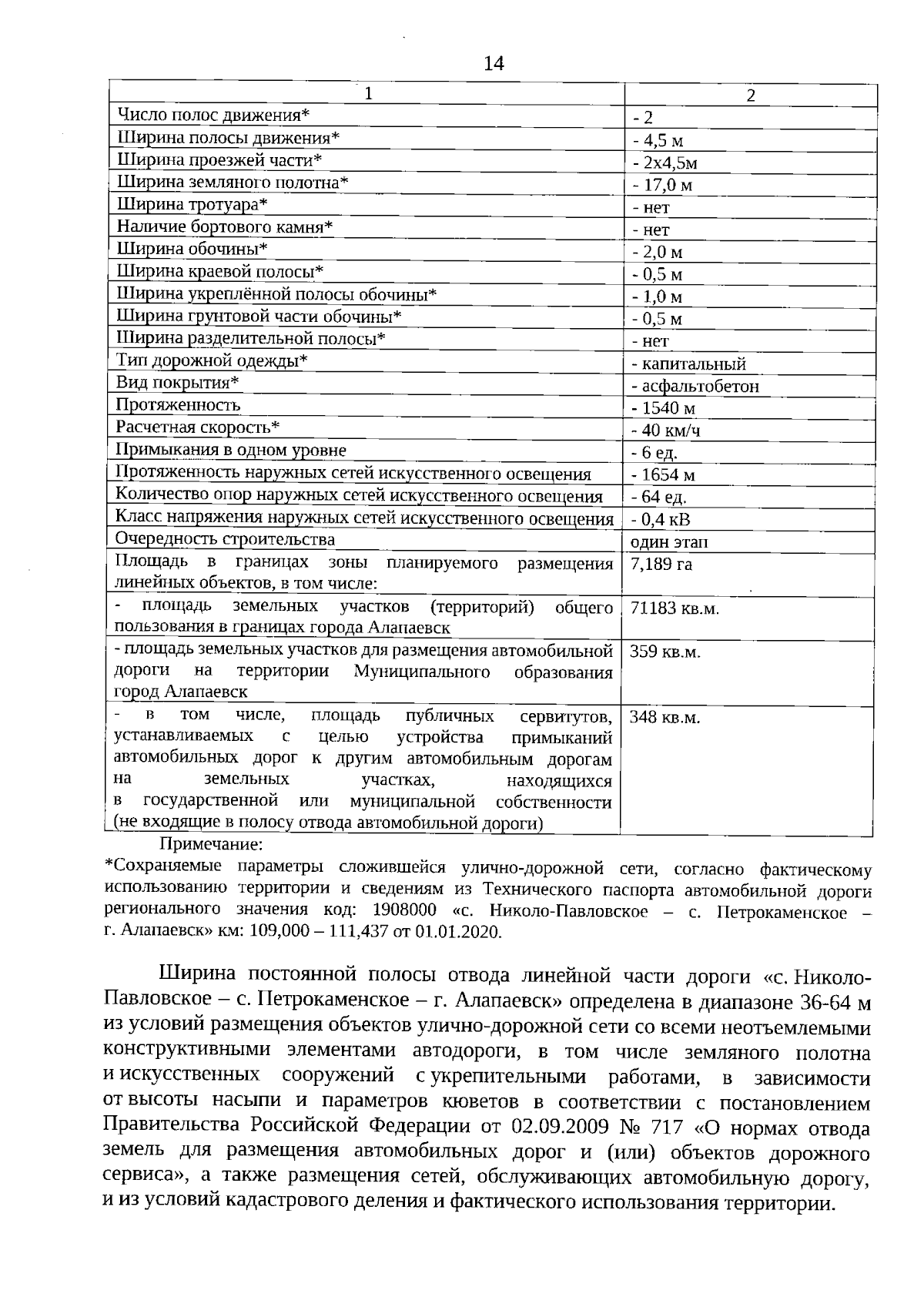 14

| 1 | 2 |
|---|---|
| Число полос движения* | - 2 |
| Ширина полосы движения* | - 4,5 м |
| Ширина проезжей части* | - 2х4,5м |
| Ширина земляного полотна* | - 17,0 м |
| Ширина тротуара* | - нет |
| Наличие бортового камня* | - нет |
| Ширина обочины* | - 2,0 м |
| Ширина краевой полосы* | - 0,5 м |
| Ширина укреплённой полосы обочины* | - 1,0 м |
| Ширина грунтовой части обочины* | - 0,5 м |
| Ширина разделительной полосы* | - нет |
| Тип дорожной одежды* | - капитальный |
| Вид покрытия* | - асфальтобетон |
| Протяженность | - 1540 м |
| Расчетная скорость* | - 40 км/ч |
| Примыкания в одном уровне | - 6 ед. |
| Протяженность наружных сетей искусственного освещения | - 1654 м |
| Количество опор наружных сетей искусственного освещения | - 64 ед. |
| Класс напряжения наружных сетей искусственного освещения | - 0,4 кВ |
| Очередность строительства | один этап |
| Площадь в границах зоны планируемого размещения линейных объектов, в том числе: | 7,189 га |
| - площадь земельных участков (территорий) общего пользования в границах города Алапаевск | 71183 кв.м. |
| - площадь земельных участков для размещения автомобильной дороги на территории Муниципального образования город Алапаевск | 359 кв.м. |
| - в том числе, площадь публичных сервитутов, устанавливаемых с целью устройства примыканий автомобильных дорог к другим автомобильным дорогам на земельных участках, находящихся в государственной или муниципальной собственности (не входящие в полосу отвода автомобильной дороги) | 348 кв.м. |

Примечание:
*Сохраняемые параметры сложившейся улично-дорожной сети, согласно фактическому использованию территории и сведениям из Технического паспорта автомобильной дороги регионального значения код: 1908000 «с. Николо-Павловское – с. Петрокаменское – г. Алапаевск» км: 109,000 – 111,437 от 01.01.2020.

Ширина постоянной полосы отвода линейной части дороги «с. Николо-Павловское – с. Петрокаменское – г. Алапаевск» определена в диапазоне 36-64 м из условий размещения объектов улично-дорожной сети со всеми неотъемлемыми конструктивными элементами автодороги, в том числе земляного полотна и искусственных сооружений с укрепительными работами, в зависимости от высоты насыпи и параметров кюветов в соответствии с постановлением Правительства Российской Федерации от 02.09.2009 № 717 «О нормах отвода земель для размещения автомобильных дорог и (или) объектов дорожного сервиса», а также размещения сетей, обслуживающих автомобильную дорогу, и из условий кадастрового деления и фактического использования территории.